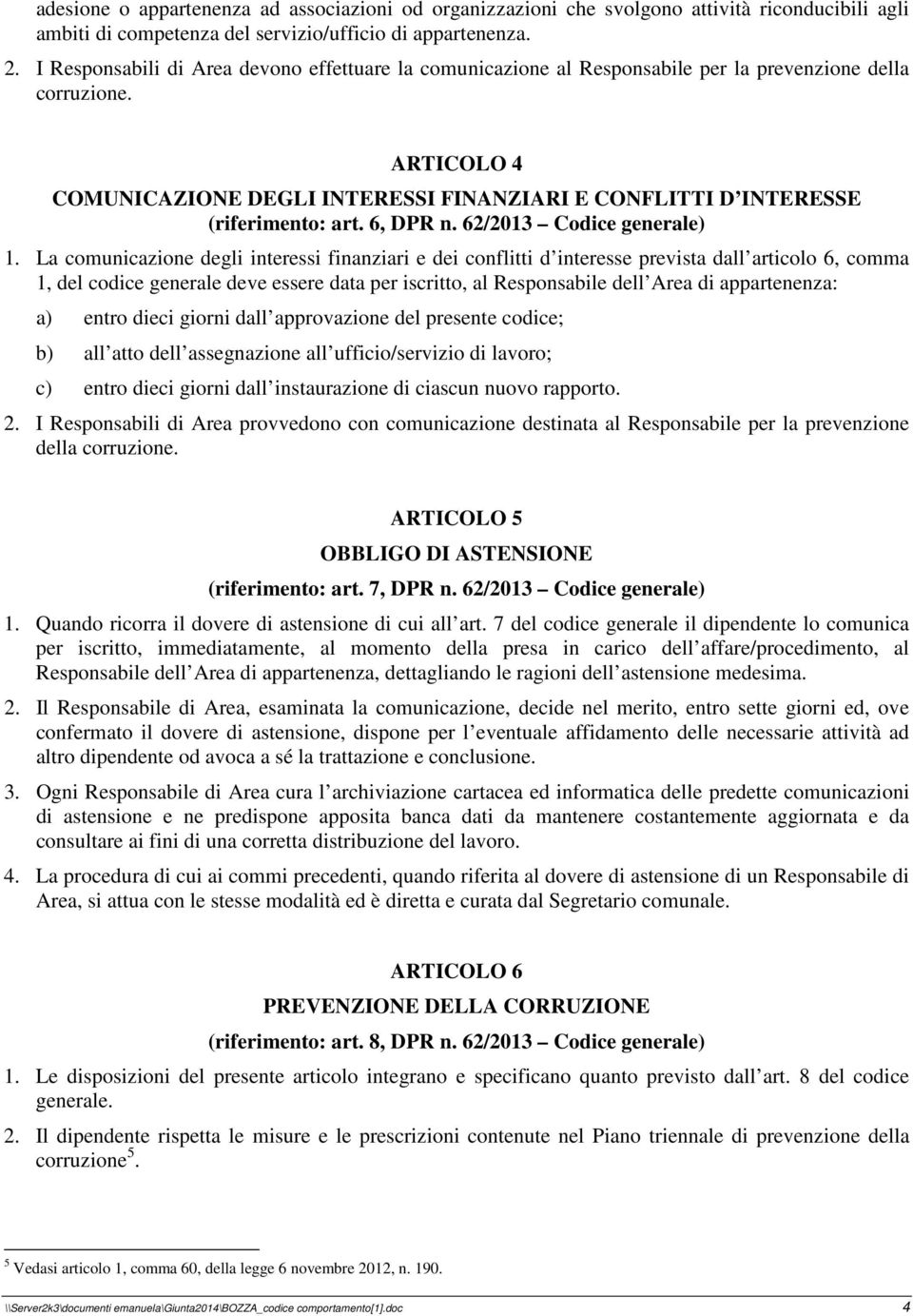 adesione o appartenenza ad associazioni od organizzazioni che svolgono attività riconducibili agli ambiti di competenza del servizio/ufficio di appartenenza.

2. I Responsabili di Area devono effettuare la comunicazione al Responsabile per la prevenzione della corruzione.

ARTICOLO 4
COMUNICAZIONE DEGLI INTERESSI FINANZIARI E CONFLITTI D INTERESSE
(riferimento: art. 6, DPR n. 62/2013 – Codice generale)

1. La comunicazione degli interessi finanziari e dei conflitti d interesse prevista dall articolo 6, comma 1, del codice generale deve essere data per iscritto, al Responsabile dell Area di appartenenza:

a) entro dieci giorni dall approvazione del presente codice;

b) all atto dell assegnazione all ufficio/servizio di lavoro;

c) entro dieci giorni dall instaurazione di ciascun nuovo rapporto.

2. I Responsabili di Area provvedono con comunicazione destinata al Responsabile per la prevenzione della corruzione.

ARTICOLO 5
OBBLIGO DI ASTENSIONE
(riferimento: art. 7, DPR n. 62/2013 – Codice generale)

1. Quando ricorra il dovere di astensione di cui all art. 7 del codice generale il dipendente lo comunica per iscritto, immediatamente, al momento della presa in carico dell affare/procedimento, al Responsabile dell Area di appartenenza, dettagliando le ragioni dell astensione medesima.

2. Il Responsabile di Area, esaminata la comunicazione, decide nel merito, entro sette giorni ed, ove confermato il dovere di astensione, dispone per l eventuale affidamento delle necessarie attività ad altro dipendente od avoca a sé la trattazione e conclusione.

3. Ogni Responsabile di Area cura l archiviazione cartacea ed informatica delle predette comunicazioni di astensione e ne predispone apposita banca dati da mantenere costantemente aggiornata e da consultare ai fini di una corretta distribuzione del lavoro.

4. La procedura di cui ai commi precedenti, quando riferita al dovere di astensione di un Responsabile di Area, si attua con le stesse modalità ed è diretta e curata dal Segretario comunale.

ARTICOLO 6
PREVENZIONE DELLA CORRUZIONE
(riferimento: art. 8, DPR n. 62/2013 – Codice generale)

1. Le disposizioni del presente articolo integrano e specificano quanto previsto dall art. 8 del codice generale.

2. Il dipendente rispetta le misure e le prescrizioni contenute nel Piano triennale di prevenzione della corruzione$^5$.

$^5$ Vedasi articolo 1, comma 60, della legge 6 novembre 2012, n. 190.

\\Server2k3\documenti emanuela\Giunta2014\BOZZA_codice comportamento[1].doc 4